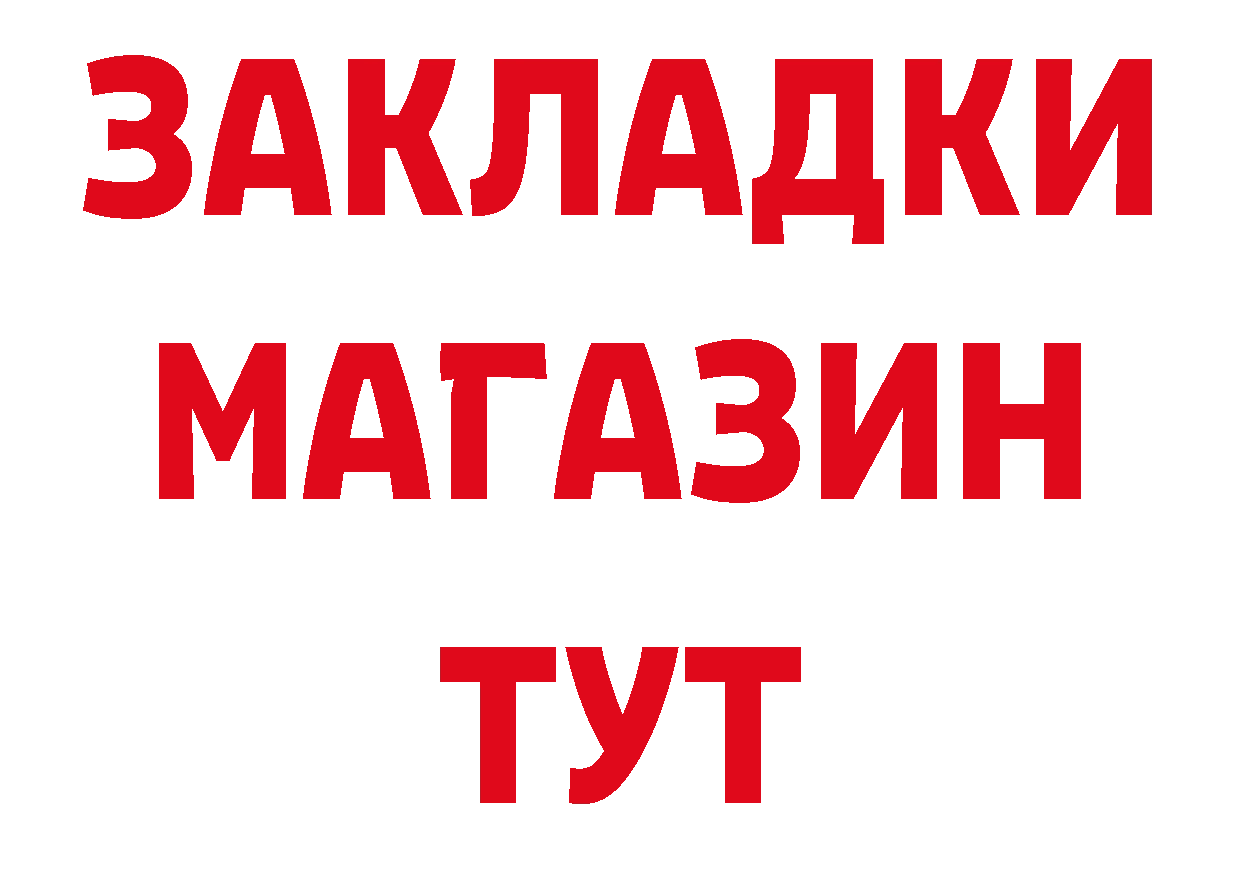 ЗАКЛАДКИ
МАГАЗИН
ТУТ